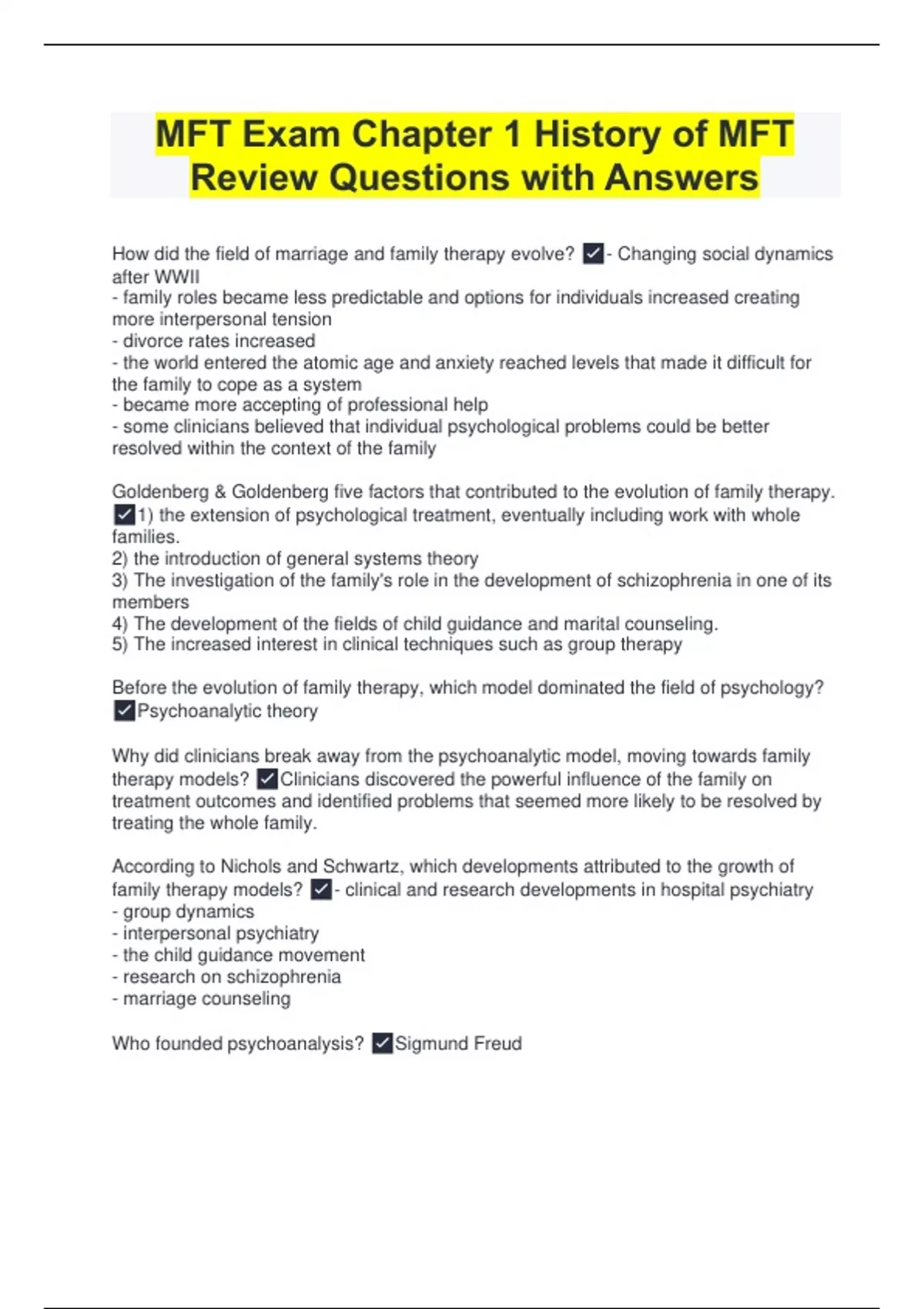 MFT Exam Chapter 1 History of MFT Review Questions with Answers

How did the field of marriage and family therapy evolve? ✓- Changing social dynamics after WWII
- family roles became less predictable and options for individuals increased creating more interpersonal tension
- divorce rates increased
- the world entered the atomic age and anxiety reached levels that made it difficult for the family to cope as a system
- became more accepting of professional help
- some clinicians believed that individual psychological problems could be better resolved within the context of the family

Goldenberg & Goldenberg five factors that contributed to the evolution of family therapy. ✓1) the extension of psychological treatment, eventually including work with whole families.
2) the introduction of general systems theory
3) The investigation of the family's role in the development of schizophrenia in one of its members
4) The development of the fields of child guidance and marital counseling.
5) The increased interest in clinical techniques such as group therapy

Before the evolution of family therapy, which model dominated the field of psychology? ✓Psychoanalytic theory

Why did clinicians break away from the psychoanalytic model, moving towards family therapy models? ✓Clinicians discovered the powerful influence of the family on treatment outcomes and identified problems that seemed more likely to be resolved by treating the whole family.

According to Nichols and Schwartz, which developments attributed to the growth of family therapy models? ✓- clinical and research developments in hospital psychiatry
- group dynamics
- interpersonal psychiatry
- the child guidance movement
- research on schizophrenia
- marriage counseling

Who founded psychoanalysis? ✓Sigmund Freud